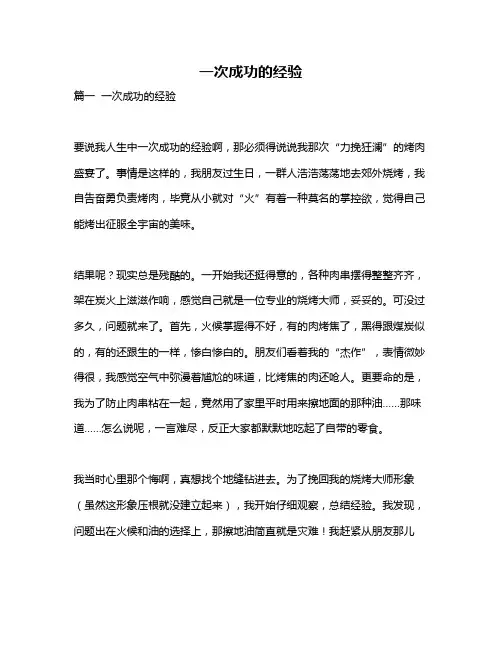 一次成功的经验

篇一 一次成功的经验

要说我人生中一次成功的经验啊，那必须得说说我那次“力挽狂澜”的烤肉盛宴了。事情是这样的，我朋友过生日，一群人浩浩荡荡地去郊外烧烤，我自告奋勇负责烤肉，毕竟从小就对“火”有着一种莫名的掌控欲，觉得自己能烤出征服全宇宙的美味。

结果呢？现实总是残酷的。一开始我还挺得意的，各种肉串摆得整整齐齐，架在炭火上滋滋作响，感觉自己就是一位专业的烧烤大师，妥妥的。可没过多久，问题就来了。首先，火候掌握得不好，有的肉烤焦了，黑得跟煤炭似的，有的还跟生的一样，惨白惨白的。朋友们看着我的“杰作”，表情微妙得很，我感觉空气中弥漫着尴尬的味道，比烤焦的肉还呛人。更要命的是，我为了防止肉串粘在一起，竟然用了家里平时用来擦地面的那种油……那味道……怎么说呢，一言难尽，反正大家都默默地吃起了自带的零食。

我当时心里那个悔啊，真想找个地缝钻进去。为了挽回我的烧烤大师形象（虽然这形象压根就没建立起来），我开始仔细观察，总结经验。我发现，问题出在火候和油的选择上，那擦地油简直就是灾难！我赶紧从朋友那儿